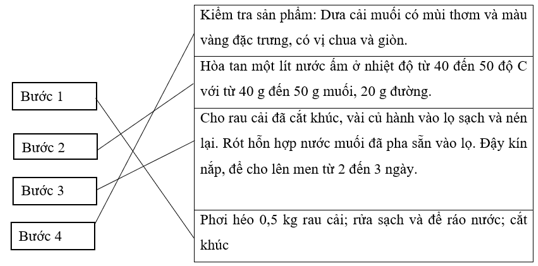 Bước 1

Bước 2

Bước 3

Bước 4

Kiểm tra sản phẩm: Dưa cải muối có mùi thơm và màu vàng đặc trưng, có vị chua và giòn.

Hòa tan một lít nước ấm ở nhiệt độ từ 40 đến 50 độ C với từ 40 g đến 50 g muối, 20 g đường.

Cho rau cải đã cắt khúc, vài củ hành vào lọ sạch và nén lại. Rót hỗn hợp nước muối đã pha sẵn vào lọ. Đậy kín nắp, để cho lên men từ 2 đến 3 ngày.

Phơi héo 0,5 kg rau cải; rửa sạch và để ráo nước; cắt khúc